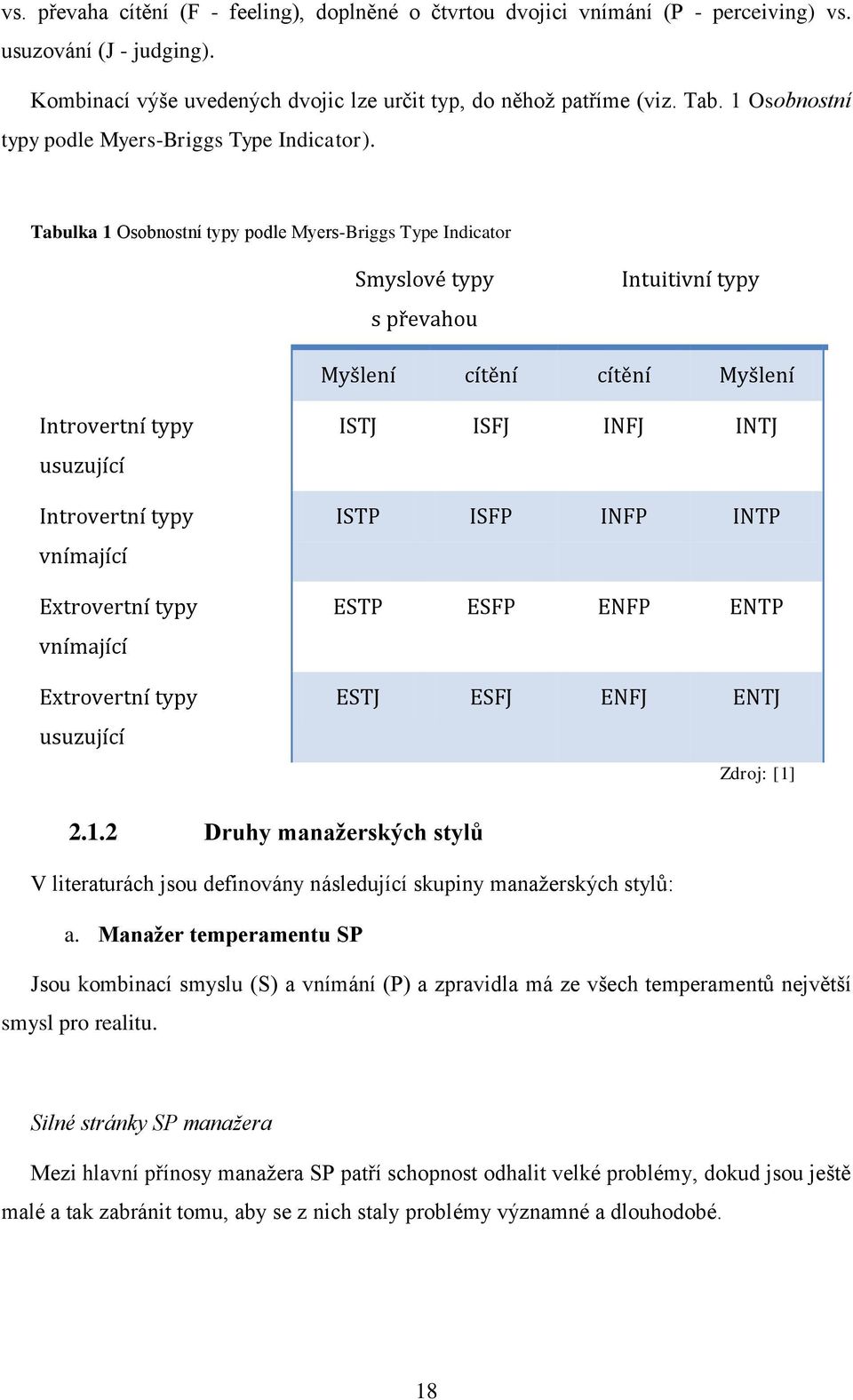 vs. převaha cítění (F - feeling), doplněné o čtvrtou dvojici vnímání (P - perceiving) vs. usuzování (J - judging).

Kombinací výše uvedených dvojic lze určit typ, do něhož patříme (viz. Tab. 1 Osobnostní typy podle Myers-Briggs Type Indicator).

Tabulka 1 Osobnostní typy podle Myers-Briggs Type Indicator

| | Smyslové typy s převahou | | Intuitivní typy | |
|---|---|---|---|---|
| | Myšlení | cítění | cítění | Myšlení |
| Introvertní typy usuzující | ISTJ | ISFJ | INFJ | INTJ |
| Introvertní typy vnímající | ISTP | ISFP | INFP | INTP |
| Extrovertní typy vnímající | ESTP | ESFP | ENFP | ENTP |
| Extrovertní typy usuzující | ESTJ | ESFJ | ENFJ | ENTJ |

Zdroj: [1]

2.1.2 Druhy manažerských stylů

V literaturách jsou definovány následující skupiny manažerských stylů:

a. Manažer temperamentu SP

Jsou kombinací smyslu (S) a vnímání (P) a zpravidla má ze všech temperamentů největší smysl pro realitu.

Silné stránky SP manažera

Mezi hlavní přínosy manažera SP patří schopnost odhalit velké problémy, dokud jsou ještě malé a tak zabránit tomu, aby se z nich staly problémy významné a dlouhodobé.

18